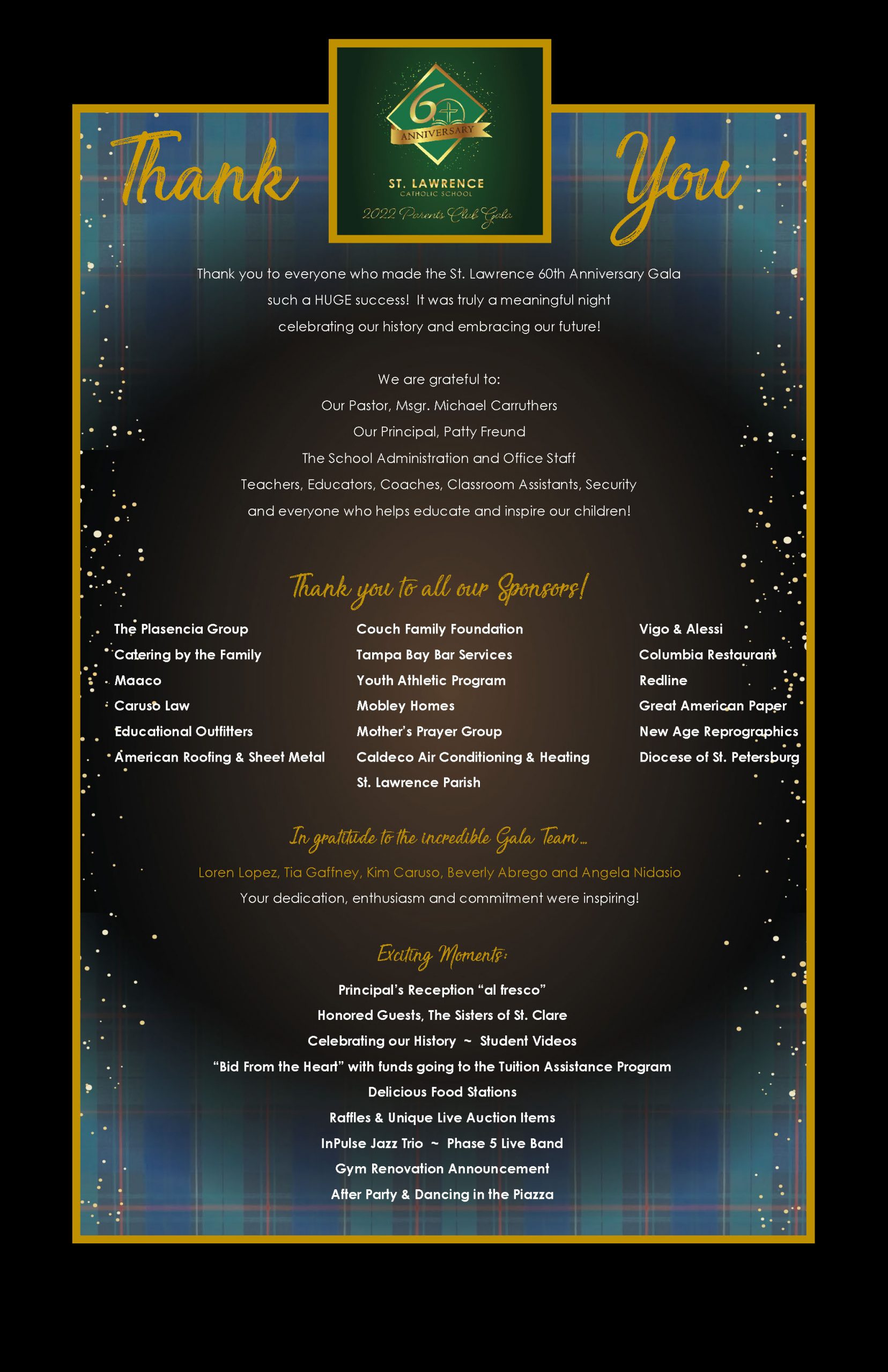 Thank

60
ANNIVERSARY
ST. LAWRENCE
CATHOLIC SCHOOL
2022 Parents Club Gala

You

Thank you to everyone who made the St. Lawrence 60th Anniversary Gala such a HUGE success! It was truly a meaningful night celebrating our history and embracing our future!

We are grateful to:
Our Pastor, Msgr. Michael Carruthers
Our Principal, Patty Freund
The School Administration and Office Staff
Teachers, Educators, Coaches, Classroom Assistants, Security
and everyone who helps educate and inspire our children!

Thank you to all our Sponsors!

The Plasencia Group
Catering by the Family
Maaco
Caruso Law
Educational Outfitters
American Roofing & Sheet Metal

Couch Family Foundation
Tampa Bay Bar Services
Youth Athletic Program
Mobley Homes
Mother's Prayer Group
Caldeco Air Conditioning & Heating
St. Lawrence Parish

Vigo & Alessi
Columbia Restaurant
Redline
Great American Paper
New Age Reprographics
Diocese of St. Petersburg

In gratitude to the incredible Gala Team...
Loren Lopez, Tia Gaffney, Kim Caruso, Beverly Abrego and Angela Nidasio
Your dedication, enthusiasm and commitment were inspiring!

Exciting Moments:
Principal's Reception "al fresco"
Honored Guests, The Sisters of St. Clare
Celebrating our History ~ Student Videos
"Bid From the Heart" with funds going to the Tuition Assistance Program
Delicious Food Stations
Raffles & Unique Live Auction Items
InPulse Jazz Trio ~ Phase 5 Live Band
Gym Renovation Announcement
After Party & Dancing in the Piazza